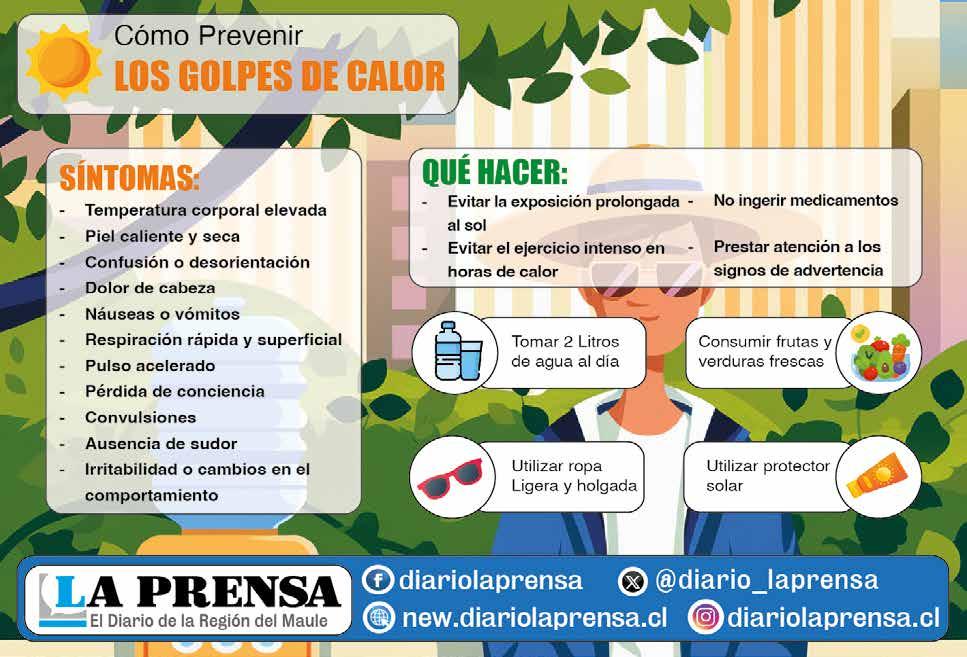 Cómo Prevenir
LOS GOLPES DE CALOR

SÍNTOMAS:
- Temperatura corporal elevada
- Piel caliente y seca
- Confusión o desorientación
- Dolor de cabeza
- Náuseas o vómitos
- Respiración rápida y superficial
- Pulso acelerado
- Pérdida de conciencia
- Convulsiones
- Ausencia de sudor
- Irritabilidad o cambios en el comportamiento

QUÉ HACER:
- Evitar la exposición prolongada al sol
- Evitar el ejercicio intenso en horas de calor
- No ingerir medicamentos
- Prestar atención a los signos de advertencia

Tomar 2 Litros de agua al día

Consumir frutas y verduras frescas

Utilizar ropa Ligera y holgada

Utilizar protector solar

LA PRENSA
El Diario de la Región del Maule

diariolaprensa
@diario_laprensa
new.diariolaprensa.cl
diariolaprensa.cl